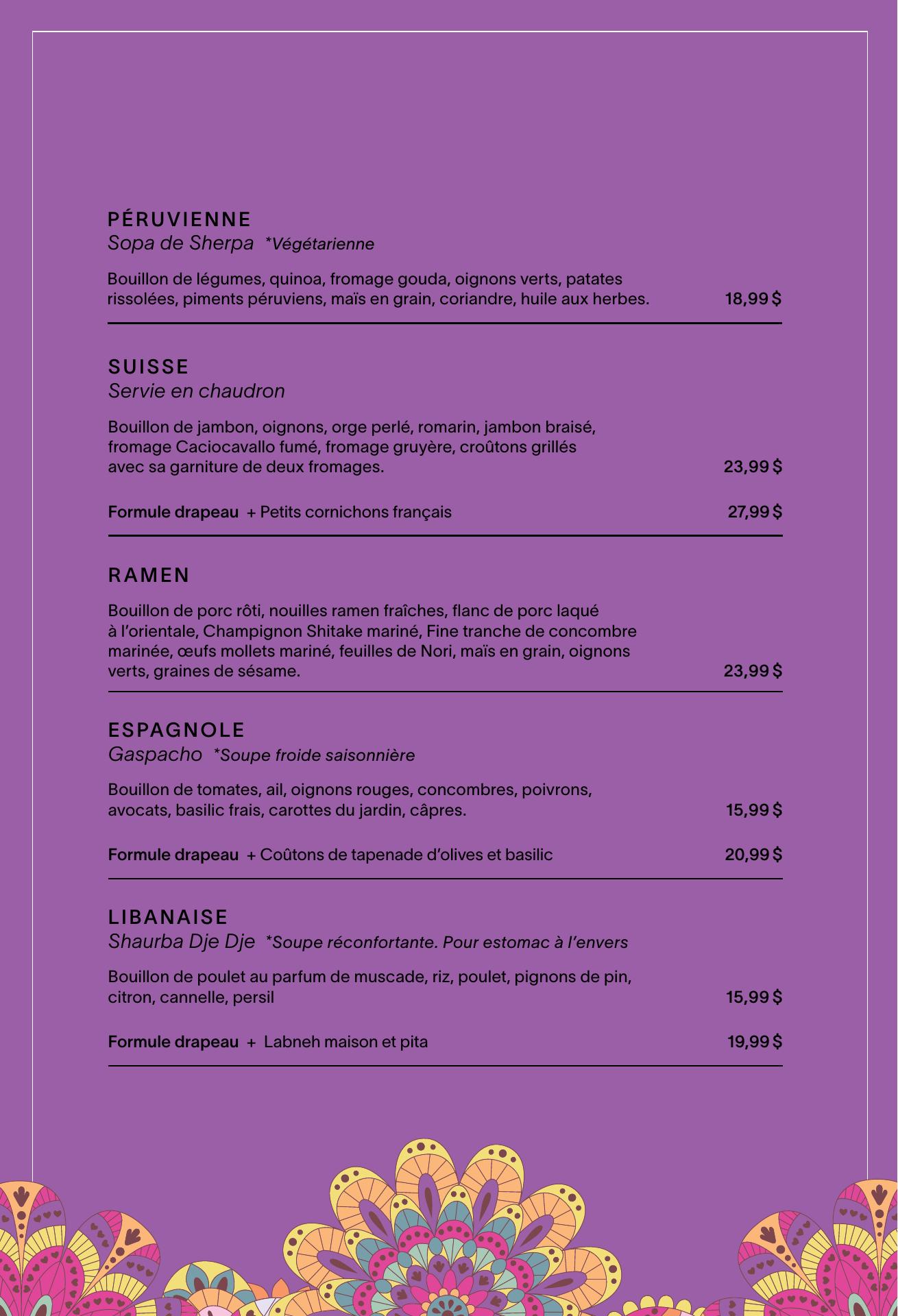 PÉRUVIENNE
Sopa de Sherpa *Végétarienne

Bouillon de légumes, quinoa, fromage gouda, oignons verts, patates rissolées, piments péruviens, maïs en grain, coriandre, huile aux herbes. 18,99 $

SUISSE
Servie en chaudron

Bouillon de jambon, oignons, orge perlé, romarin, jambon braisé, fromage Caciocavallo fumé, fromage gruyère, croûtons grillés avec sa garniture de deux fromages. 23,99 $

Formule drapeau + Petits cornichons français 27,99 $

RAMEN

Bouillon de porc rôti, nouilles ramen fraîches, flanc de porc laqué à l'orientale, Champignon Shitake mariné, Fine tranche de concombre marinée, œufs mollets mariné, feuilles de Nori, maïs en grain, oignons verts, graines de sésame. 23,99 $

ESPAGNOLE
Gaspacho *Soupe froide saisonnière

Bouillon de tomates, ail, oignons rouges, concombres, poivrons, avocats, basilic frais, carottes du jardin, câpres. 15,99 $

Formule drapeau + Coûtons de tapenade d'olives et basilic 20,99 $

LIBANAISE
Shaurba Dje Dje *Soupe réconfortante. Pour estomac à l'envers

Bouillon de poulet au parfum de muscade, riz, poulet, pignons de pin, citron, cannelle, persil 15,99 $

Formule drapeau + Labneh maison et pita 19,99 $